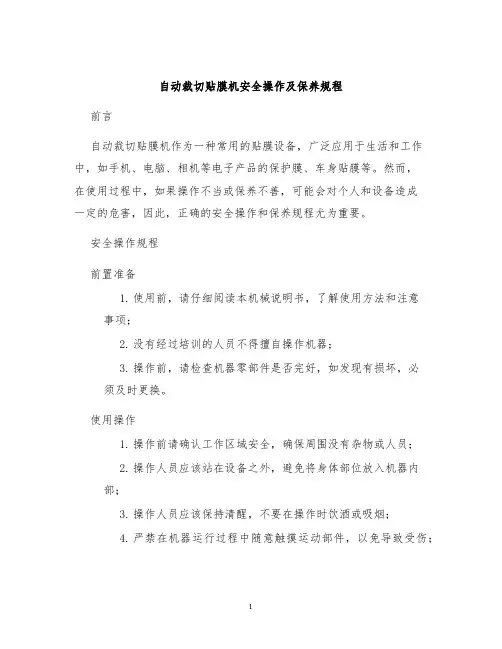 自动裁切贴膜机安全操作及保养规程

前言

自动裁切贴膜机作为一种常用的贴膜设备，广泛应用于生活和工作中，如手机、电脑、相机等电子产品的保护膜、车身贴膜等。然而，在使用过程中，如果操作不当或保养不善，可能会对个人和设备造成一定的危害，因此，正确的安全操作和保养规程尤为重要。

安全操作规程

前置准备

1. 使用前，请仔细阅读本机械说明书，了解使用方法和注意事项；

2. 没有经过培训的人员不得擅自操作机器；

3. 操作前，请检查机器零部件是否完好，如发现有损坏，必须及时更换。

使用操作

1. 操作前请确认工作区域安全，确保周围没有杂物或人员；

2. 操作人员应该站在设备之外，避免将身体部位放入机器内部；

3. 操作人员应该保持清醒，不要在操作时饮酒或吸烟；

4. 严禁在机器运行过程中随意触摸运动部件，以免导致受伤；

1